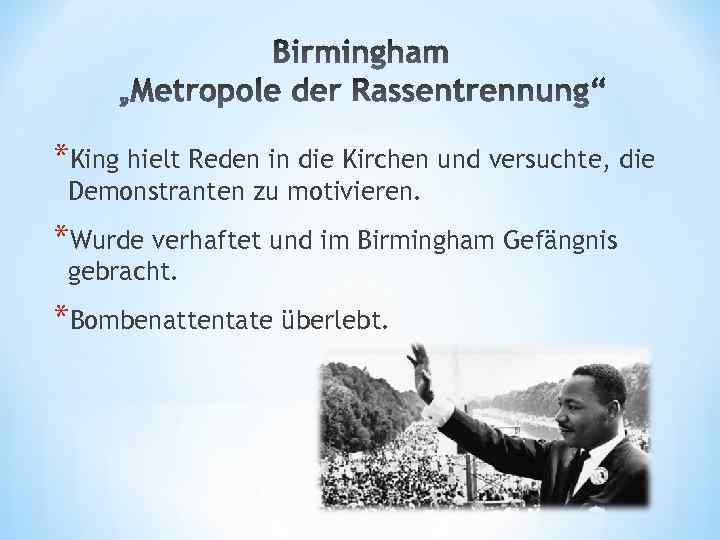 Birmingham
„Metropole der Rassentrennung“

*King hielt Reden in die Kirchen und versuchte, die Demonstranten zu motivieren.

*Wurde verhaftet und im Birmingham Gefängnis gebracht.

*Bombenattentate überlebt.